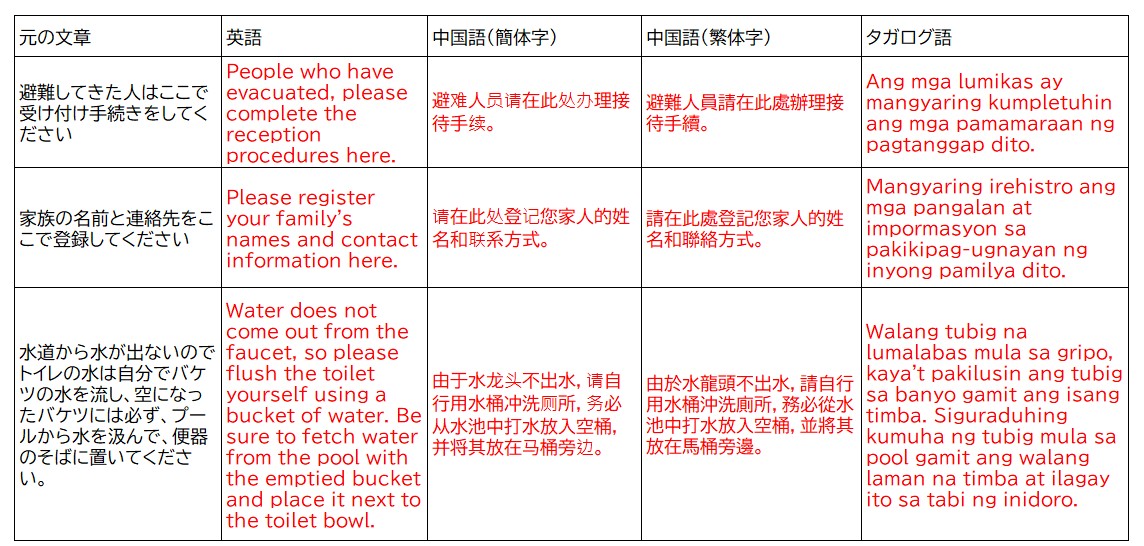 | 元の文章 | 英語 | 中国語(簡体字) | 中国語(繁体字) | タガログ語 |
|---|---|---|---|---|
| 避難してきた人はここで受け付け手続きをしてください | People who have evacuated, please complete the reception procedures here. | 避难人员请在此处办理接待手续。 | 避難人員請在此處辦理接待手續。 | Ang mga lumikas ay mangyaring kumpletuhin ang mga pamamaraan ng pagtanggap dito. |
| 家族の名前と連絡先をここで登録してください | Please register your family's names and contact information here. | 请在此处登记您家人的姓名和联系方式。 | 請在此處登記您家人的姓名和聯絡方式。 | Mangyaring irehistro ang mga pangalan at impormasyon sa pakikipag-ugnayan ng inyong pamilya dito. |
| 水道から水が出ないのでトイレの水は自分でバケツの水を流し、空になったバケツには必ず、プールから水を汲んで、便器のそばに置いてください。 | Water does not come out from the faucet, so please flush the toilet yourself using a bucket of water. Be sure to fetch water from the pool with the emptied bucket and place it next to the toilet bowl. | 由于水龙头不出水，请自行用水桶冲洗厕所，务必从水池中打水放入空桶，并将其放在马桶旁边。 | 由於水龍頭不出水，請自行用水桶沖洗廁所，務必從水池中打水放入空桶，並將其放在馬桶旁邊。 | Walang tubig na lumalabas mula sa gripo, kaya't pakilusin ang tubig sa banyo gamit ang isang timba. Siguraduhing kumuha ng tubig mula sa pool gamit ang walang laman na timba at ilagay ito sa tabi ng inidoro. |